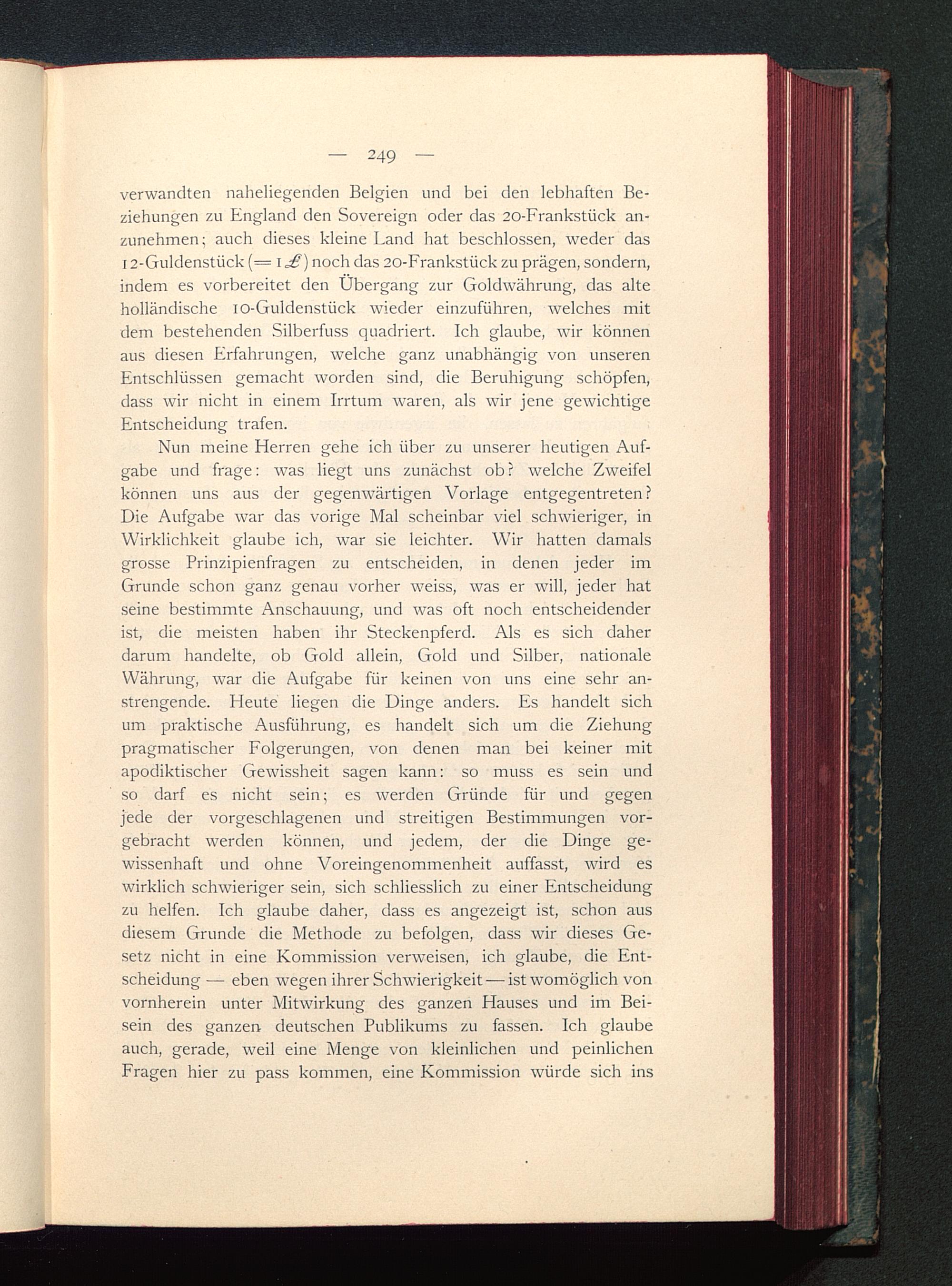 — 249 —

verwandten naheliegenden Belgien und bei den lebhaften Beziehungen zu England den Sovereign oder das 20-Frankstück anzunehmen; auch dieses kleine Land hat beschlossen, weder das 12-Guldenstück (= 1 £) noch das 20-Frankstück zu prägen, sondern, indem es vorbereitet den Übergang zur Goldwährung, das alte holländische 10-Guldenstück wieder einzuführen, welches mit dem bestehenden Silberfuss quadriert. Ich glaube, wir können aus diesen Erfahrungen, welche ganz unabhängig von unseren Entschlüssen gemacht worden sind, die Beruhigung schöpfen, dass wir nicht in einem Irrtum waren, als wir jene gewichtige Entscheidung trafen.

Nun meine Herren gehe ich über zu unserer heutigen Aufgabe und frage: was liegt uns zunächst ob? welche Zweifel können uns aus der gegenwärtigen Vorlage entgegentreten? Die Aufgabe war das vorige Mal scheinbar viel schwieriger, in Wirklichkeit glaube ich, war sie leichter. Wir hatten damals grosse Prinzipienfragen zu entscheiden, in denen jeder im Grunde schon ganz genau vorher weiss, was er will, jeder hat seine bestimmte Anschauung, und was oft noch entscheidender ist, die meisten haben ihr Steckenpferd. Als es sich daher darum handelte, ob Gold allein, Gold und Silber, nationale Währung, war die Aufgabe für keinen von uns eine sehr anstrengende. Heute liegen die Dinge anders. Es handelt sich um praktische Ausführung, es handelt sich um die Ziehung pragmatischer Folgerungen, von denen man bei keiner mit apodiktischer Gewissheit sagen kann: so muss es sein und so darf es nicht sein; es werden Gründe für und gegen jede der vorgeschlagenen und streitigen Bestimmungen vorgebracht werden können, und jedem, der die Dinge gewissenhaft und ohne Voreingenommenheit auffasst, wird es wirklich schwieriger sein, sich schliesslich zu einer Entscheidung zu helfen. Ich glaube daher, dass es angezeigt ist, schon aus diesem Grunde die Methode zu befolgen, dass wir dieses Gesetz nicht in eine Kommission verweisen, ich glaube, die Entscheidung — eben wegen ihrer Schwierigkeit — ist womöglich von vornherein unter Mitwirkung des ganzen Hauses und im Beisein des ganzen deutschen Publikums zu fassen. Ich glaube auch, gerade, weil eine Menge von kleinlichen und peinlichen Fragen hier zu pass kommen, eine Kommission würde sich ins